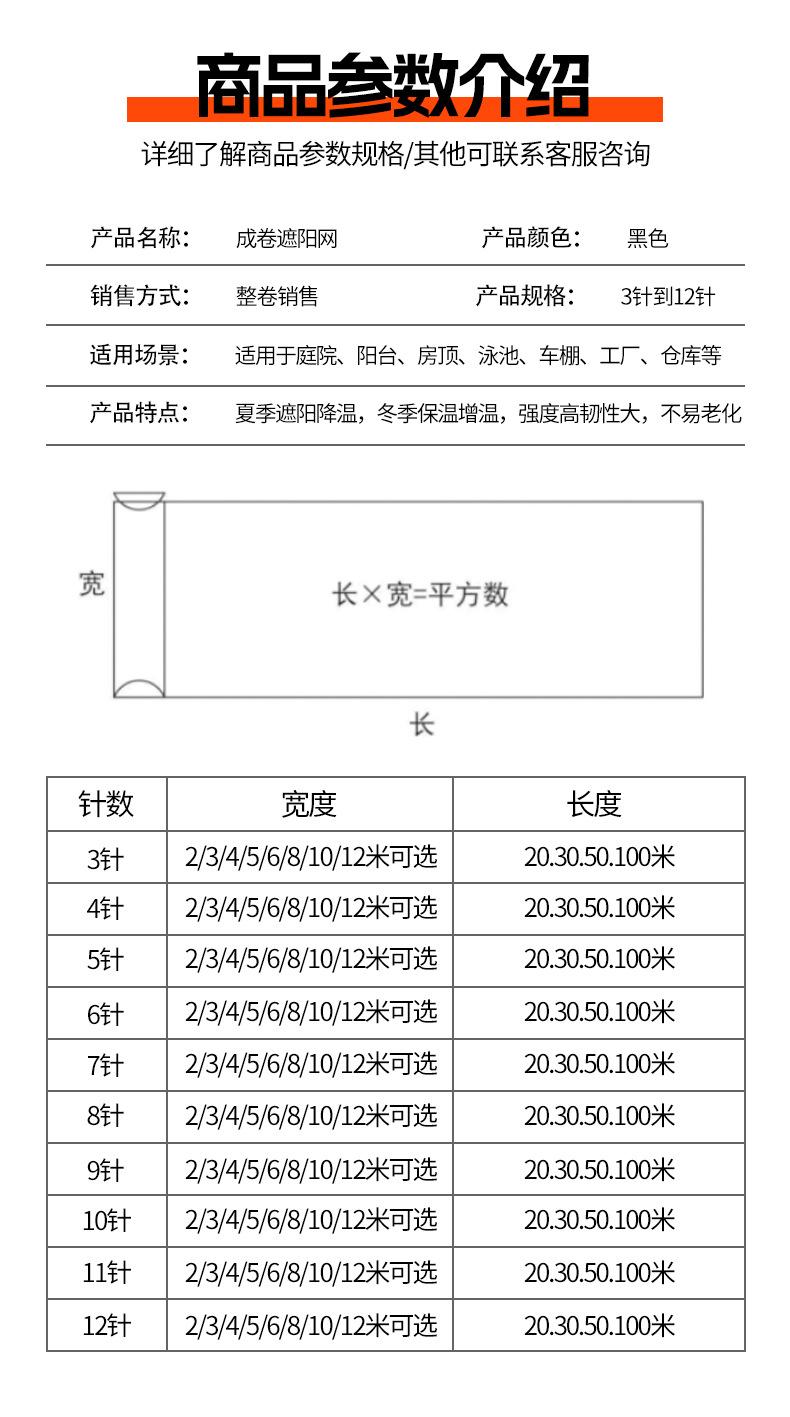 商品参数介绍

详细了解商品参数规格/其他可联系客服咨询

产品名称： 成卷遮阳网 产品颜色： 黑色

销售方式： 整卷销售 产品规格： 3针到12针

适用场景： 适用于庭院、阳台、房顶、泳池、车棚、工厂、仓库等

产品特点： 夏季遮阳降温，冬季保温增温，强度高韧性大，不易老化

宽

长×宽=平方数

长

| 针数 | 宽度 | 长度 |
|---|---|---|
| 3针 | 2/3/4/5/6/8/10/12米可选 | 20.30.50.100米 |
| 4针 | 2/3/4/5/6/8/10/12米可选 | 20.30.50.100米 |
| 5针 | 2/3/4/5/6/8/10/12米可选 | 20.30.50.100米 |
| 6针 | 2/3/4/5/6/8/10/12米可选 | 20.30.50.100米 |
| 7针 | 2/3/4/5/6/8/10/12米可选 | 20.30.50.100米 |
| 8针 | 2/3/4/5/6/8/10/12米可选 | 20.30.50.100米 |
| 9针 | 2/3/4/5/6/8/10/12米可选 | 20.30.50.100米 |
| 10针 | 2/3/4/5/6/8/10/12米可选 | 20.30.50.100米 |
| 11针 | 2/3/4/5/6/8/10/12米可选 | 20.30.50.100米 |
| 12针 | 2/3/4/5/6/8/10/12米可选 | 20.30.50.100米 |